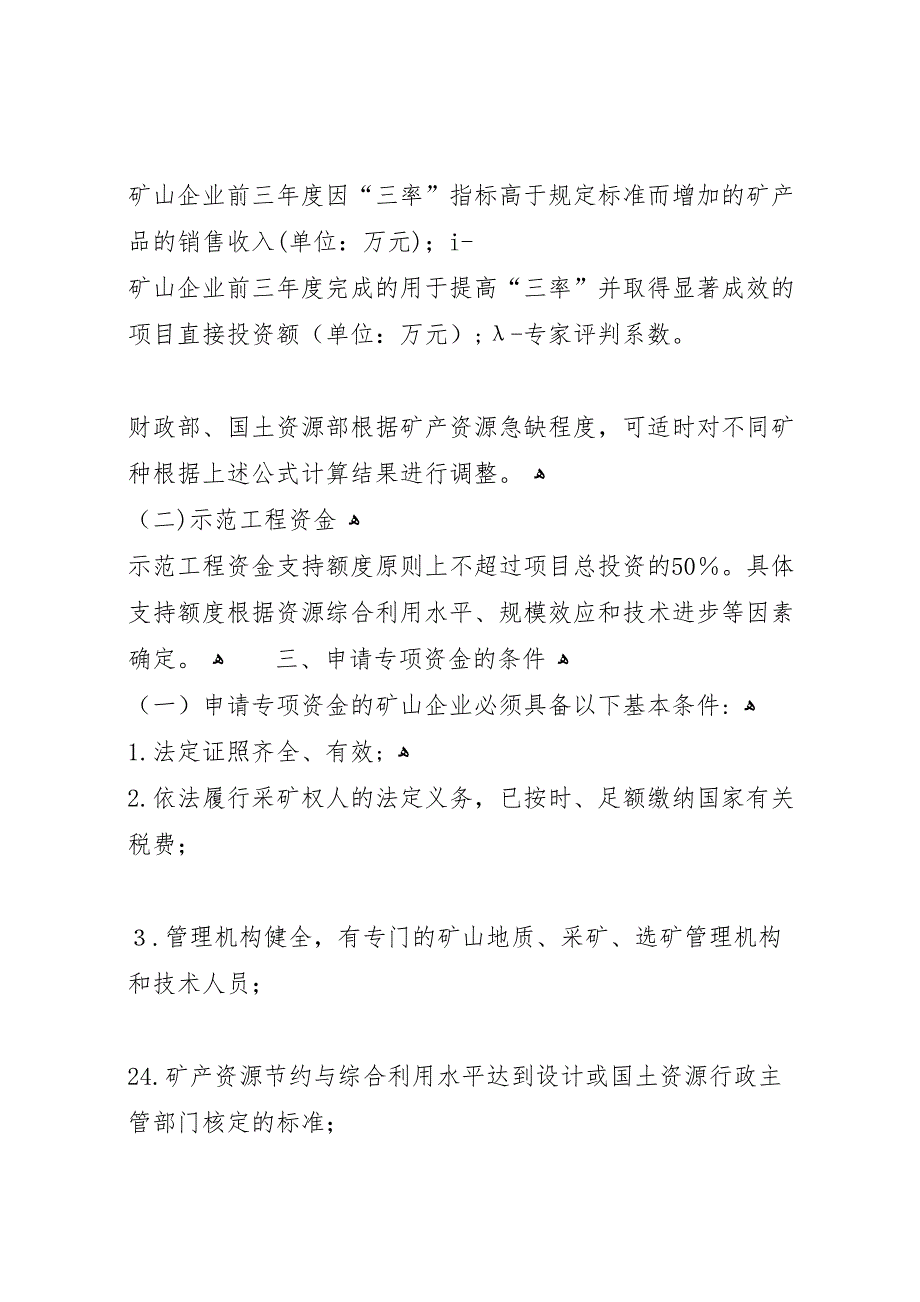 矿山企业前三年度因“三率”指标高于规定标准而增加的矿产品的销售收入(单位：万元)；i-
矿山企业前三年度完成的用于提高“三率”并取得显著成效的项目直接投资额（单位：万元）；λ-专家评判系数。

财政部、国土资源部根据矿产资源急缺程度，可适时对不同矿种根据上述公式计算结果进行调整。
（二)示范工程资金
示范工程资金支持额度原则上不超过项目总投资的50%。具体支持额度根据资源综合利用水平、规模效应和技术进步等因素确定。 三、申请专项资金的条件
（一）申请专项资金的矿山企业必须具备以下基本条件：
1.法定证照齐全、有效；
2.依法履行采矿权人的法定义务，已按时、足额缴纳国家有关税费；

3.管理机构健全，有专门的矿山地质、采矿、选矿管理机构和技术人员；

24.矿产资源节约与综合利用水平达到设计或国土资源行政主管部门核定的标准；